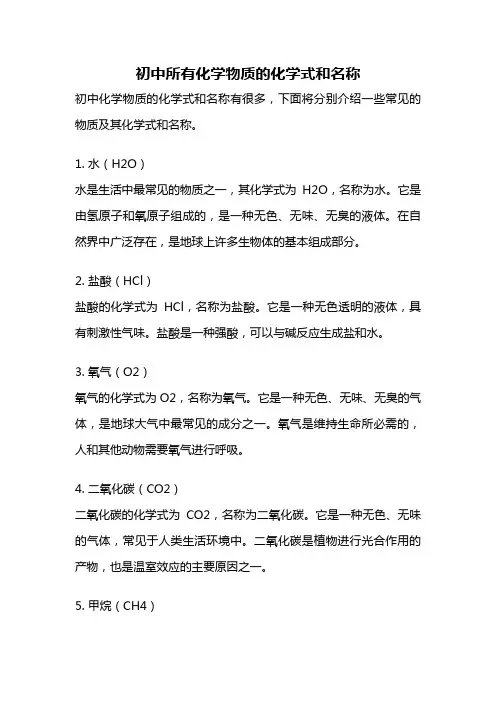 初中所有化学物质的化学式和名称

初中化学物质的化学式和名称有很多，下面将分别介绍一些常见的物质及其化学式和名称。

1. 水（H2O）

水是生活中最常见的物质之一，其化学式为 H2O，名称为水。它是由氢原子和氧原子组成的，是一种无色、无味、无臭的液体。在自然界中广泛存在，是地球上许多生物体的基本组成部分。

2. 盐酸（HCl）

盐酸的化学式为 HCl，名称为盐酸。它是一种无色透明的液体，具有刺激性气味。盐酸是一种强酸，可以与碱反应生成盐和水。

3. 氧气（O2）

氧气的化学式为 O2，名称为氧气。它是一种无色、无味、无臭的气体，是地球大气中最常见的成分之一。氧气是维持生命所必需的，人和其他动物需要氧气进行呼吸。

4. 二氧化碳（CO2）

二氧化碳的化学式为 CO2，名称为二氧化碳。它是一种无色、无味的气体，常见于人类生活环境中。二氧化碳是植物进行光合作用的产物，也是温室效应的主要原因之一。

5. 甲烷（CH4）